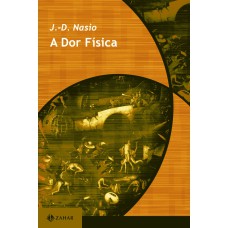 J.-D. Nasio
A Dor Física

ZAHAR